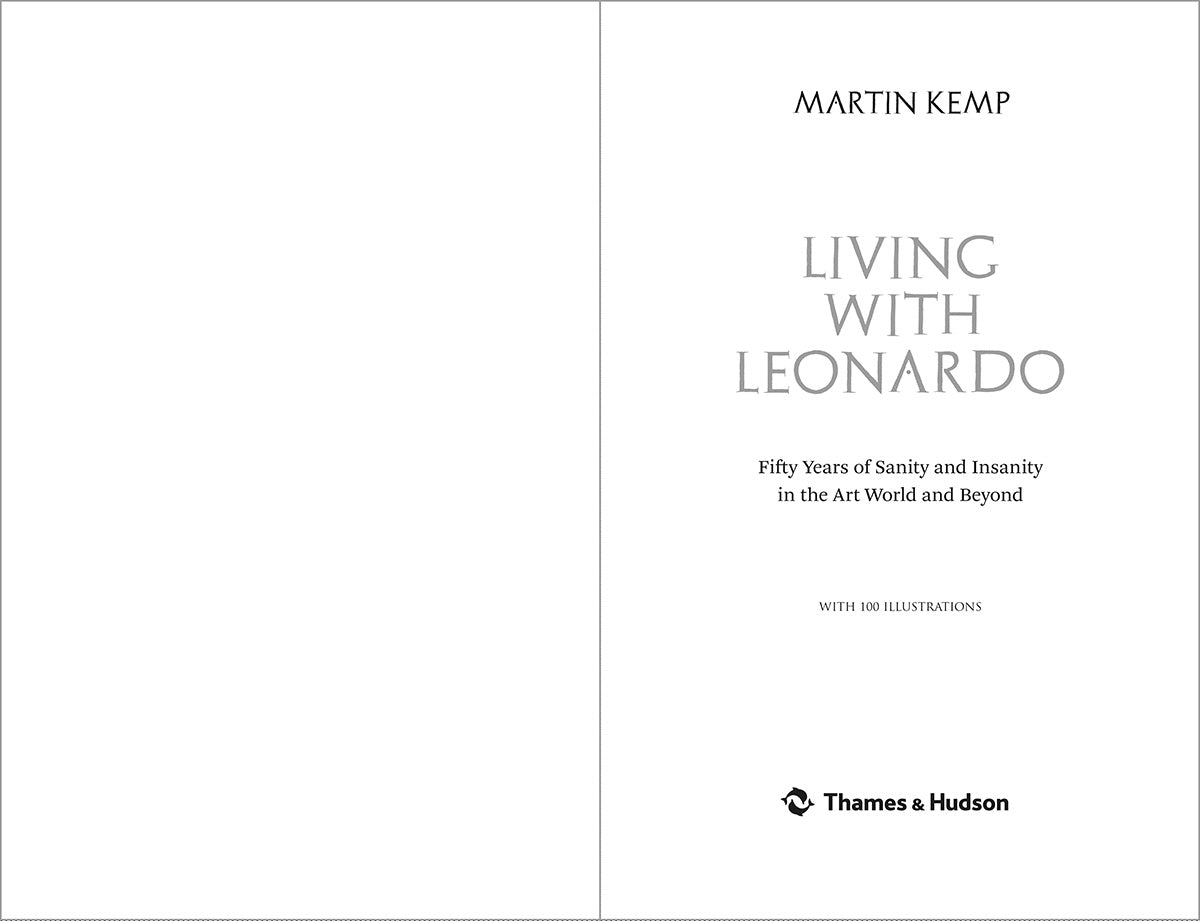 MARTIN KEMP

LIVING
WITH
LEONARDO

Fifty Years of Sanity and Insanity
in the Art World and Beyond

WITH 100 ILLUSTRATIONS

Thames & Hudson